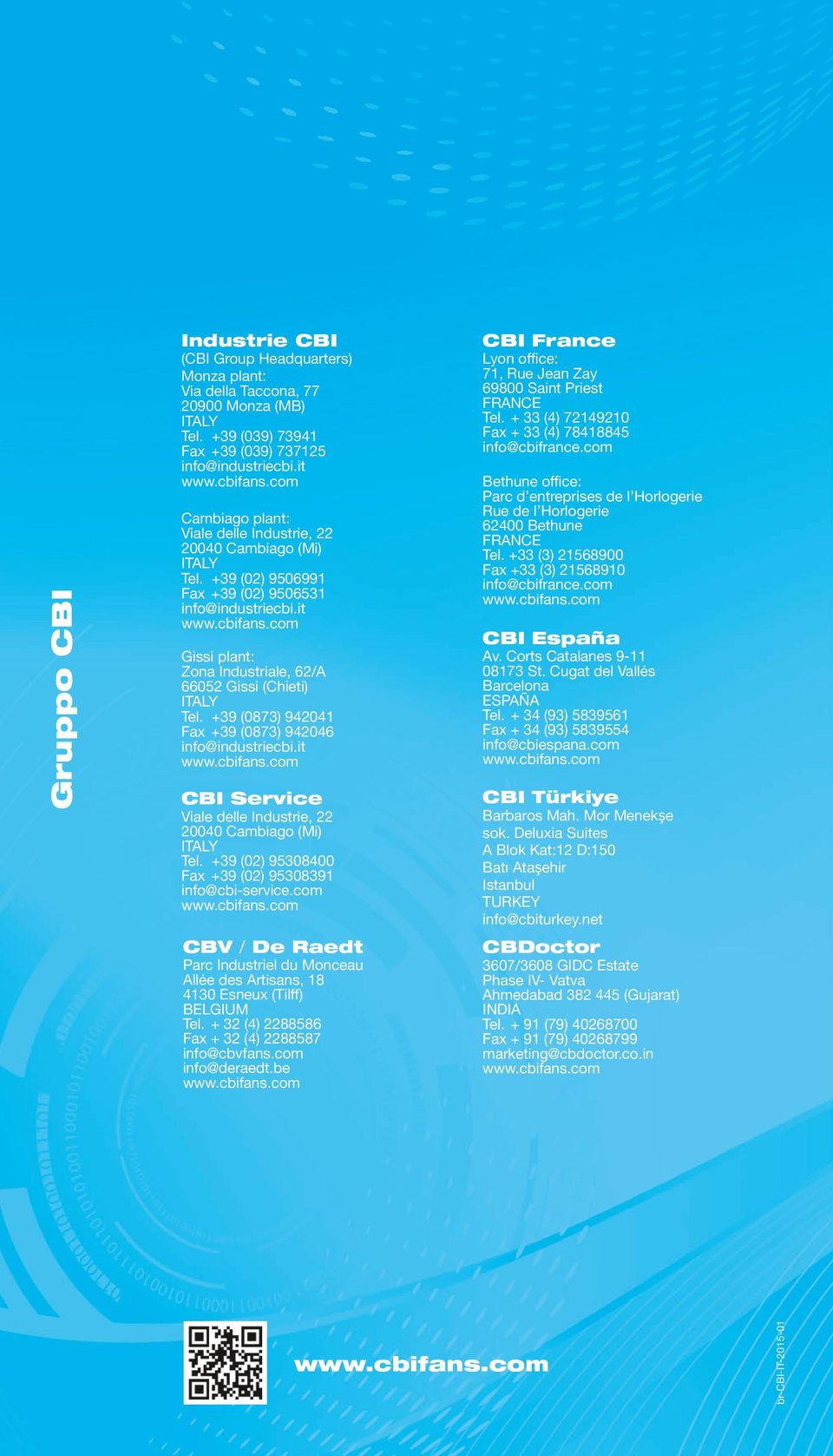 Gruppo CBI

Industrie CBI
(CBI Group Headquarters)
Monza plant:
Via della Taccona, 77
20900 Monza (MB)
ITALY
Tel. +39 (039) 73941
Fax +39 (039) 737125
info@industriecbi.it
www.cbifans.com

Cambiago plant:
Viale delle Industrie, 22
20040 Cambiago (Mi)
ITALY
Tel. +39 (02) 9506991
Fax +39 (02) 9506531
info@industriecbi.it
www.cbifans.com

Gissi plant:
Zona Industriale, 62/A
66052 Gissi (Chieti)
ITALY
Tel. +39 (0873) 942041
Fax +39 (0873) 942046
info@industriecbi.it
www.cbifans.com

CBI Service
Viale delle Industrie, 22
20040 Cambiago (Mi)
ITALY
Tel. +39 (02) 95308400
Fax +39 (02) 95308391
info@cbi-service.com
www.cbifans.com

CBV / De Raedt
Parc Industriel du Monceau
Allée des Artisans, 18
4130 Esneux (Tilff)
BELGIUM
Tel. + 32 (4) 2288586
Fax + 32 (4) 2288587
info@cbvfans.com
info@deraedt.be
www.cbifans.com

CBI France
Lyon office:
71, Rue Jean Zay
69800 Saint Priest
FRANCE
Tel. + 33 (4) 72149210
Fax + 33 (4) 78418845
info@cbifrance.com

Bethune office:
Parc d'entreprises de l'Horlogerie
Rue de l'Horlogerie
62400 Bethune
FRANCE
Tel. +33 (3) 21568900
Fax +33 (3) 21568910
info@cbifrance.com
www.cbifans.com

CBI España
Av. Corts Catalanes 9-11
08173 St. Cugat del Vallés
Barcelona
ESPAÑA
Tel. + 34 (93) 5839561
Fax + 34 (93) 5839554
info@cbiespana.com
www.cbifans.com

CBI Türkiye
Barbaros Mah. Mor Menekşe
sok. Deluxia Suites
A Blok Kat:12 D:150
Batı Ataşehir
Istanbul
TURKEY
info@cbiturkey.net

CBDoctor
3607/3608 GIDC Estate
Phase IV- Vatva
Ahmedabad 382 445 (Gujarat)
INDIA
Tel. + 91 (79) 40268700
Fax + 91 (79) 40268799
marketing@cbdoctor.co.in
www.cbifans.com

www.cbifans.com

br-CBI-IT-2015-01